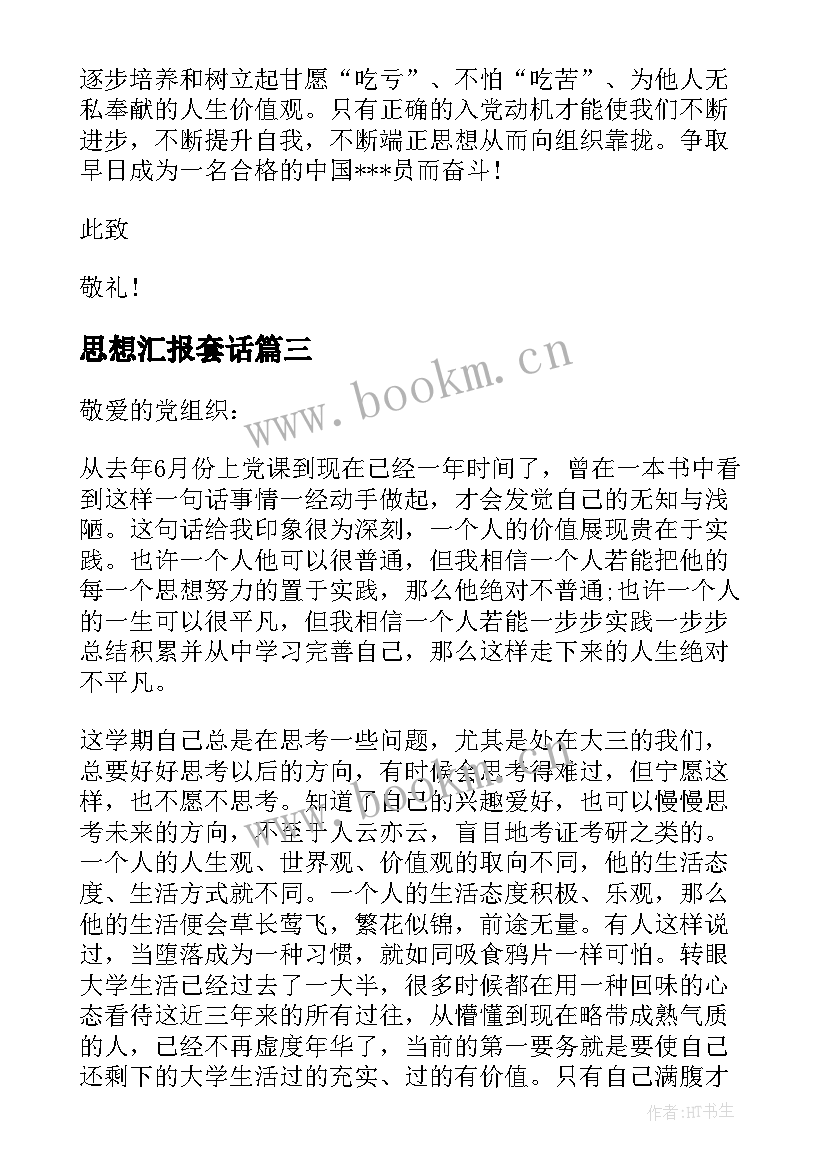 逐步培养和树立起甘愿“吃亏”、不怕“吃苦”、为他人无私奉献的人生价值观。只有正确的入党动机才能使我们不断进步，不断提升自我，不断端正思想从而向组织靠拢。争取早日成为一名合格的中国***员而奋斗！

此致

敬礼！

思想汇报套话篇三

www.bookm.cn

敬爱的党组织：

从去年6月份上党课到现在已经一年时间了，曾在一本书中看到这样一句话事情一经动手做起，才会发觉自己的无知与浅陋。这句话给我印象很为深刻，一个人的价值展现贵在于实践。也许一个人他可以很普通，但我相信一个人若能把他的每一个思想努力的置于实践，那么他绝对不普通;也许一个人的一生可以很平凡，但我相信一个人若能一步步实践一步步总结积累并从中学习完善自己，那么这样走下来的人生绝对不平凡。

这学期自己总是在思考一些问题，尤其是处在大三的我们，总要好好思考以后的方向，有时候会思考得难过，但宁愿这样，也不愿不思考。知道了自己的兴趣爱好，也可以慢慢思考未来的方向，不至于人云亦云，盲目地考证考研之类的。一个人的人生观、世界观、价值观的取向不同，他的生活态度、生活方式就不同。一个人的生活态度积极、乐观，那么他的生活便会草长莺飞，繁花似锦，前途无量。有人这样说过，当堕落成为一种习惯，就如同吸食鸦片一样可怕。转眼大学生活已经过去了一大半，很多时候都在用一种回味的心态看待这近三年来的所有过往，从懵懂到现在略带成熟气质的人，已经不再虚度年华了，当前的第一要务就是要使自己还剩下的大学生活过的充实、过的有价值。只有自己满腹才

作者:HT书生